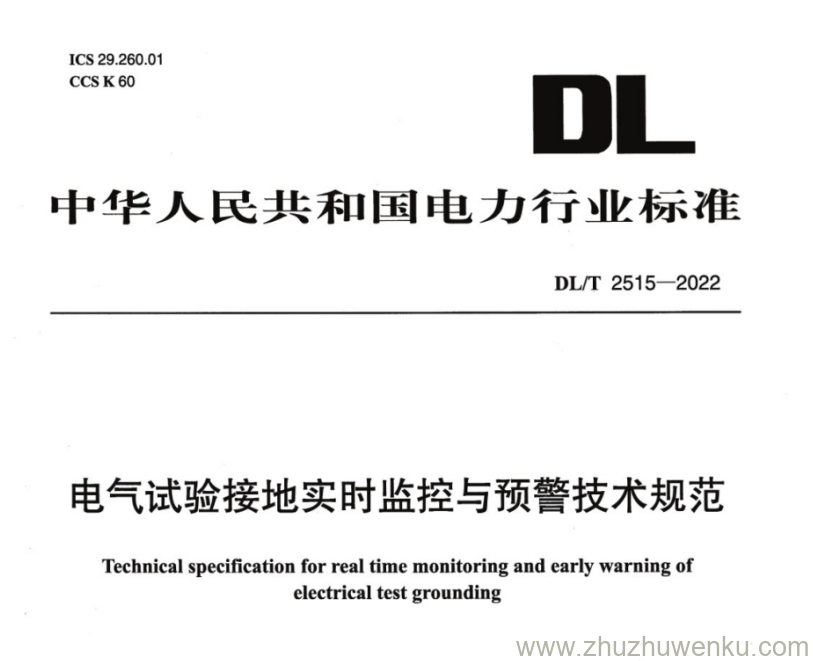 ICS 29.260.01
CCS K 60

DL

中华人民共和国电力行业标准

DL/T 2515—2022

电气试验接地实时监控与预警技术规范

Technical specification for real time monitoring and early warning of electrical test grounding

www.zhuzhuwenku.com